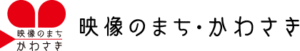 映像のまち
かわさき

映像のまち・かわさき